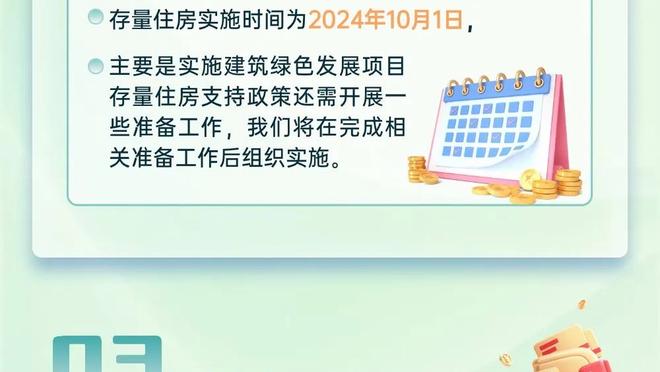 存量住房实施时间为2024年10月1日，

主要是实施建筑绿色发展项目存量住房支持政策还需开展一些准备工作，我们将在完成相关准备工作后组织实施。

03